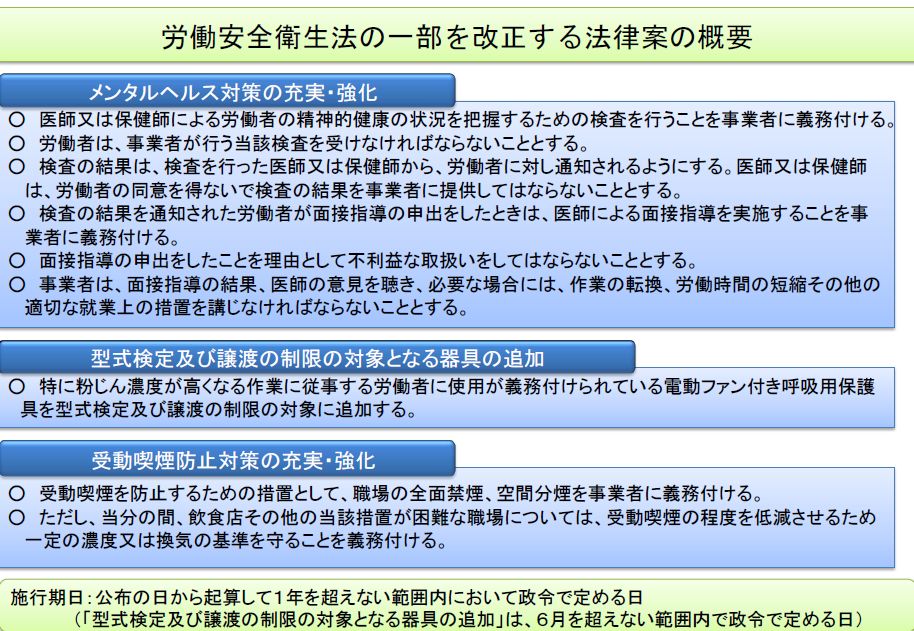 労働安全衛生法の一部を改正する法律案の概要

メンタルヘルス対策の充実・強化

○ 医師又は保健師による労働者の精神的健康の状況を把握するための検査を行うことを事業者に義務付ける。
○ 労働者は、事業者が行う当該検査を受けなければならないこととする。
○ 検査の結果は、検査を行った医師又は保健師から、労働者に対し通知されるようにする。医師又は保健師は、労働者の同意を得ないで検査の結果を事業者に提供してはならないこととする。
○ 検査の結果を通知された労働者が面接指導の申出をしたときは、医師による面接指導を実施することを事業者に義務付ける。
○ 面接指導の申出をしたことを理由として不利益な取扱いをしてはならないこととする。
○ 事業者は、面接指導の結果、医師の意見を聴き、必要な場合には、作業の転換、労働時間の短縮その他の適切な就業上の措置を講じなければならないこととする。

型式検定及び譲渡の制限の対象となる器具の追加

○ 特に粉じん濃度が高くなる作業に従事する労働者に使用が義務付けられている電動ファン付き呼吸用保護具を型式検定及び譲渡の制限の対象に追加する。

受動喫煙防止対策の充実・強化

○ 受動喫煙を防止するための措置として、職場の全面禁煙、空間分煙を事業者に義務付ける。
○ ただし、当分の間、飲食店その他の当該措置が困難な職場については、受動喫煙の程度を低減させるため一定の濃度又は換気の基準を守ることを義務付ける。

施行期日：公布の日から起算して1年を超えない範囲内において政令で定める日
（「型式検定及び譲渡の制限の対象となる器具の追加」は、6月を超えない範囲内で政令で定める日）